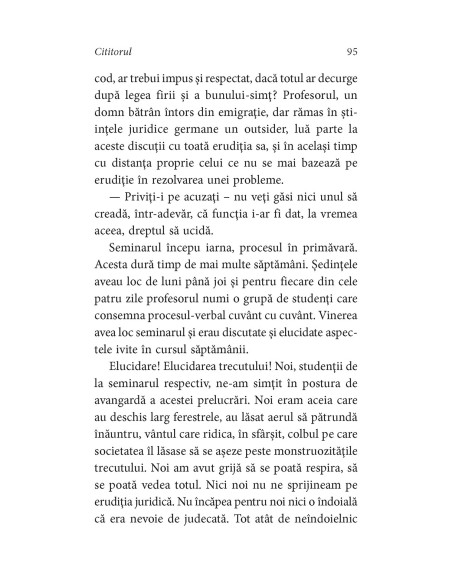 Cititorul 95

cod, ar trebui impus și respectat, dacă totul ar decurge după legea firii și a bunului-simț? Profesorul, un domn bătrân întors din emigrație, dar rămas în științele juridice germane un outsider, luă parte la aceste discuții cu toată erudiția sa, și în același timp cu distanța proprie celui ce nu se mai bazează pe erudiție în rezolvarea unei probleme.

— Priviți-i pe acuzați – nu veți găsi nici unul să creadă, într-adevăr, că funcția i-ar fi dat, la vremea aceea, dreptul să ucidă.

Seminarul începu iarna, procesul în primăvară. Acesta dură timp de mai multe săptămâni. Ședințele aveau loc de luni până joi și pentru fiecare din cele patru zile profesorul numi o grupă de studenți care consemna procesul-verbal cuvânt cu cuvânt. Vinerea avea loc seminarul și erau discutate și elucidate aspectele ivite în cursul săptămânii.

Elucidare! Elucidarea trecutului! Noi, studenții de la seminarul respectiv, ne-am simțit în postura de avangardă a acestei prelucrări. Noi eram aceia care au deschis larg ferestrele, au lăsat aerul să pătrundă înăuntru, vântul care ridica, în sfârșit, colbul pe care societatea îl lăsase să se așeze peste monstruozitățile trecutului. Noi am avut grijă să se poată respira, să se poată vedea totul. Nici noi nu ne sprijineam pe erudiția juridică. Nu încăpea pentru noi nici o îndoială că era nevoie de judecată. Tot atât de neîndoielnic